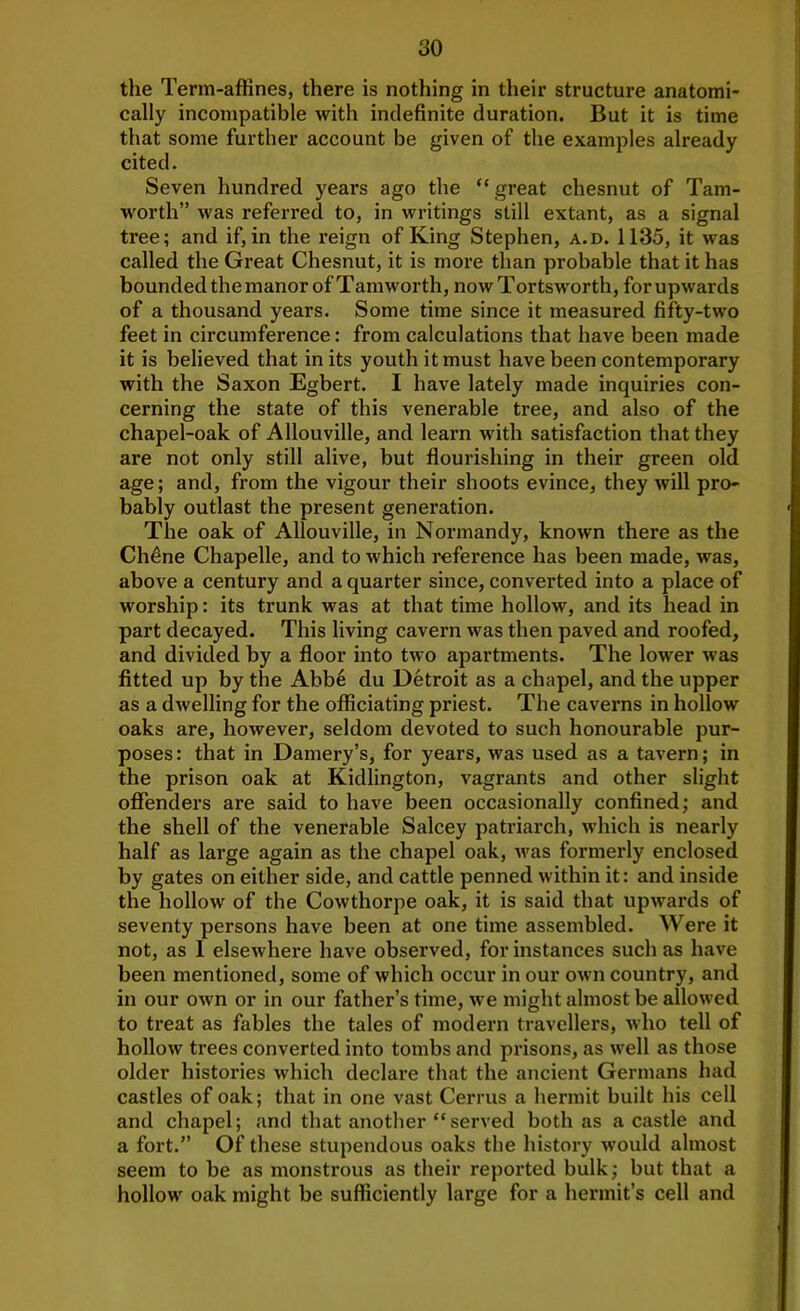 30

the Term-affines, there is nothing in their structure anatomically incompatible with indefinite duration. But it is time that some further account be given of the examples already cited.

Seven hundred years ago the "great chesnut of Tamworth" was referred to, in writings still extant, as a signal tree; and if, in the reign of King Stephen, A.D. 1135, it was called the Great Chesnut, it is more than probable that it has bounded the manor of Tamworth, now Tortsworth, for upwards of a thousand years. Some time since it measured fifty-two feet in circumference: from calculations that have been made it is believed that in its youth it must have been contemporary with the Saxon Egbert. I have lately made inquiries concerning the state of this venerable tree, and also of the chapel-oak of Allouville, and learn with satisfaction that they are not only still alive, but flourishing in their green old age; and, from the vigour their shoots evince, they will probably outlast the present generation.

The oak of Allouville, in Normandy, known there as the Chêne Chapelle, and to which reference has been made, was, above a century and a quarter since, converted into a place of worship: its trunk was at that time hollow, and its head in part decayed. This living cavern was then paved and roofed, and divided by a floor into two apartments. The lower was fitted up by the Abbé du Détroit as a chapel, and the upper as a dwelling for the officiating priest. The caverns in hollow oaks are, however, seldom devoted to such honourable purposes: that in Damery's, for years, was used as a tavern; in the prison oak at Kidlington, vagrants and other slight offenders are said to have been occasionally confined; and the shell of the venerable Salcey patriarch, which is nearly half as large again as the chapel oak, was formerly enclosed by gates on either side, and cattle penned within it: and inside the hollow of the Cowthorpe oak, it is said that upwards of seventy persons have been at one time assembled. Were it not, as I elsewhere have observed, for instances such as have been mentioned, some of which occur in our own country, and in our own or in our father's time, we might almost be allowed to treat as fables the tales of modern travellers, who tell of hollow trees converted into tombs and prisons, as well as those older histories which declare that the ancient Germans had castles of oak; that in one vast Cerrus a hermit built his cell and chapel; and that another "served both as a castle and a fort." Of these stupendous oaks the history would almost seem to be as monstrous as their reported bulk; but that a hollow oak might be sufficiently large for a hermit's cell and